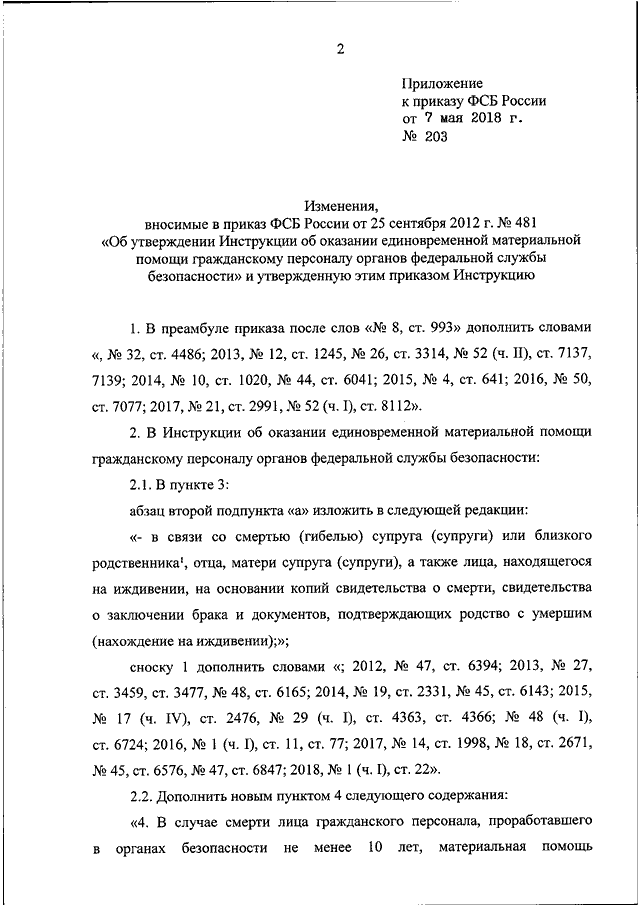 2

Приложение
к приказу ФСБ России
от 7 мая 2018 г.
№ 203

Изменения,
вносимые в приказ ФСБ России от 25 сентября 2012 г. № 481
«Об утверждении Инструкции об оказании единовременной материальной помощи гражданскому персоналу органов федеральной службы безопасности» и утвержденную этим приказом Инструкцию

1. В преамбуле приказа после слов «№ 8, ст. 993» дополнить словами «, № 32, ст. 4486; 2013, № 12, ст. 1245, № 26, ст. 3314, № 52 (ч. II), ст. 7137, 7139; 2014, № 10, ст. 1020, № 44, ст. 6041; 2015, № 4, ст. 641; 2016, № 50, ст. 7077; 2017, № 21, ст. 2991, № 52 (ч. I), ст. 8112».

2. В Инструкции об оказании единовременной материальной помощи гражданскому персоналу органов федеральной службы безопасности:

2.1. В пункте 3:

абзац второй подпункта «а» изложить в следующей редакции:

«- в связи со смертью (гибелью) супруга (супруги) или близкого родственника$^1$, отца, матери супруга (супруги), а также лица, находящегося на иждивении, на основании копий свидетельства о смерти, свидетельства о заключении брака и документов, подтверждающих родство с умершим (нахождение на иждивении);»;

сноску 1 дополнить словами «; 2012, № 47, ст. 6394; 2013, № 27, ст. 3459, ст. 3477, № 48, ст. 6165; 2014, № 19, ст. 2331, № 45, ст. 6143; 2015, № 17 (ч. IV), ст. 2476, № 29 (ч. I), ст. 4363, ст. 4366; № 48 (ч. I), ст. 6724; 2016, № 1 (ч. I), ст. 11, ст. 77; 2017, № 14, ст. 1998, № 18, ст. 2671, № 45, ст. 6576, № 47, ст. 6847; 2018, № 1 (ч. I), ст. 22».

2.2. Дополнить новым пунктом 4 следующего содержания:

«4. В случае смерти лица гражданского персонала, проработавшего в органах безопасности не менее 10 лет, материальная помощь